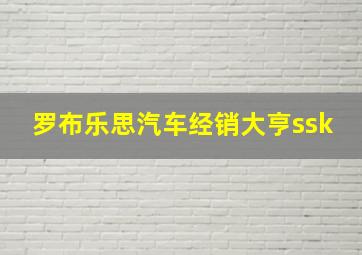 罗布乐思汽车经销大亨ssk